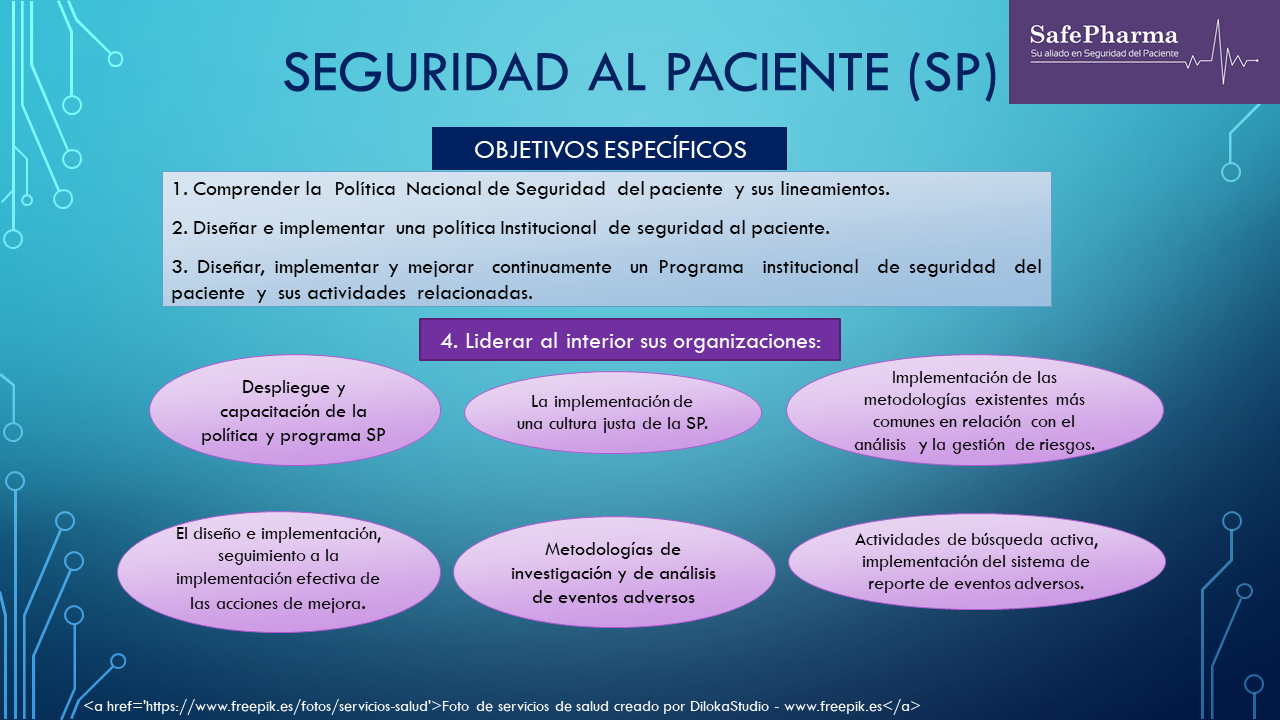 SafePharma
Su aliado en Seguridad del Paciente

SEGURIDAD AL PACIENTE (SP)

OBJETIVOS ESPECÍFICOS

1. Comprender la Política Nacional de Seguridad del paciente y sus lineamientos.

2. Diseñar e implementar una política Institucional de seguridad al paciente.

3. Diseñar, implementar y mejorar continuamente un Programa institucional de seguridad del paciente y sus actividades relacionadas.

4. Liderar al interior sus organizaciones:

Despliegue y capacitación de la política y programa SP

La implementación de una cultura justa de la SP.

Implementación de las metodologías existentes más comunes en relación con el análisis y la gestión de riesgos.

El diseño e implementación, seguimiento a la implementación efectiva de las acciones de mejora.

Metodologías de investigación y de análisis de eventos adversos

Actividades de búsqueda activa, implementación del sistema de reporte de eventos adversos.

<a href='https://www.freepik.es/fotos/servicios-salud'>Foto de servicios de salud creado por DilokaStudio - www.freepik.es</a>